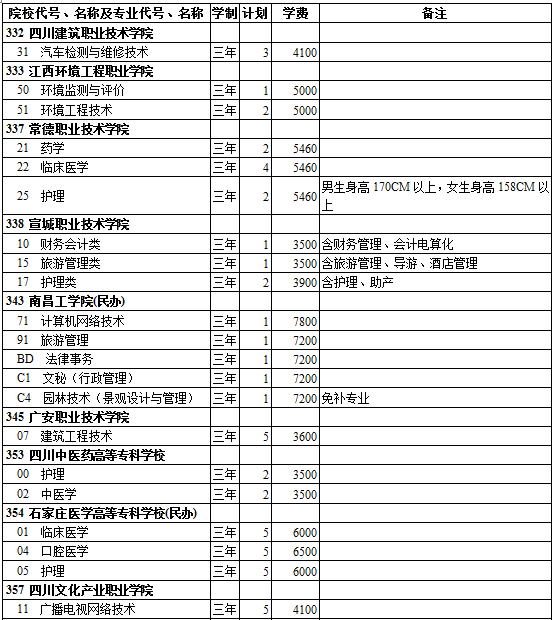 | 院校代号、名称及专业代号、名称 | 学制 | 计划 | 学费 | 备注 |
|---|---|---|---|---|
| 332 四川建筑职业技术学院 | | | | |
| 31 汽车检测与维修技术 | 三年 | 3 | 4100 | |
| 333 江西环境工程职业学院 | | | | |
| 50 环境监测与评价 | 三年 | 1 | 5000 | |
| 51 环境工程技术 | 三年 | 2 | 5000 | |
| 337 常德职业技术学院 | | | | |
| 21 药学 | 三年 | 2 | 5460 | |
| 22 临床医学 | 三年 | 4 | 5460 | |
| 25 护理 | 三年 | 2 | 5460 | 男生身高 170CM 以上，女生身高 158CM 以上 |
| 338 宣城职业技术学院 | | | | |
| 10 财务会计类 | 三年 | 1 | 3500 | 含财务管理、会计电算化 |
| 15 旅游管理类 | 三年 | 1 | 3500 | 含旅游管理、导游、酒店管理 |
| 17 护理类 | 三年 | 2 | 3900 | 含护理、助产 |
| 343 南昌工学院(民办) | | | | |
| 71 计算机网络技术 | 三年 | 1 | 7800 | |
| 91 旅游管理 | 三年 | 1 | 7200 | |
| BD 法律事务 | 三年 | 1 | 7200 | |
| C1 文秘（行政管理） | 三年 | 1 | 7200 | |
| C4 园林技术（景观设计与管理） | 三年 | 1 | 7200 | 免补专业 |
| 345 广安职业技术学院 | | | | |
| 07 建筑工程技术 | 三年 | 5 | 3600 | |
| 353 四川中医药高等专科学校 | | | | |
| 00 护理 | 三年 | 2 | 3500 | |
| 02 中医学 | 三年 | 2 | 3500 | |
| 354 石家庄医学高等专科学校(民办) | | | | |
| 01 临床医学 | 三年 | 5 | 6000 | |
| 04 口腔医学 | 三年 | 5 | 6500 | |
| 05 护理 | 三年 | 5 | 6000 | |
| 357 四川文化产业职业学院 | | | | |
| 11 广播电视网络技术 | 三年 | 5 | 4100 | |